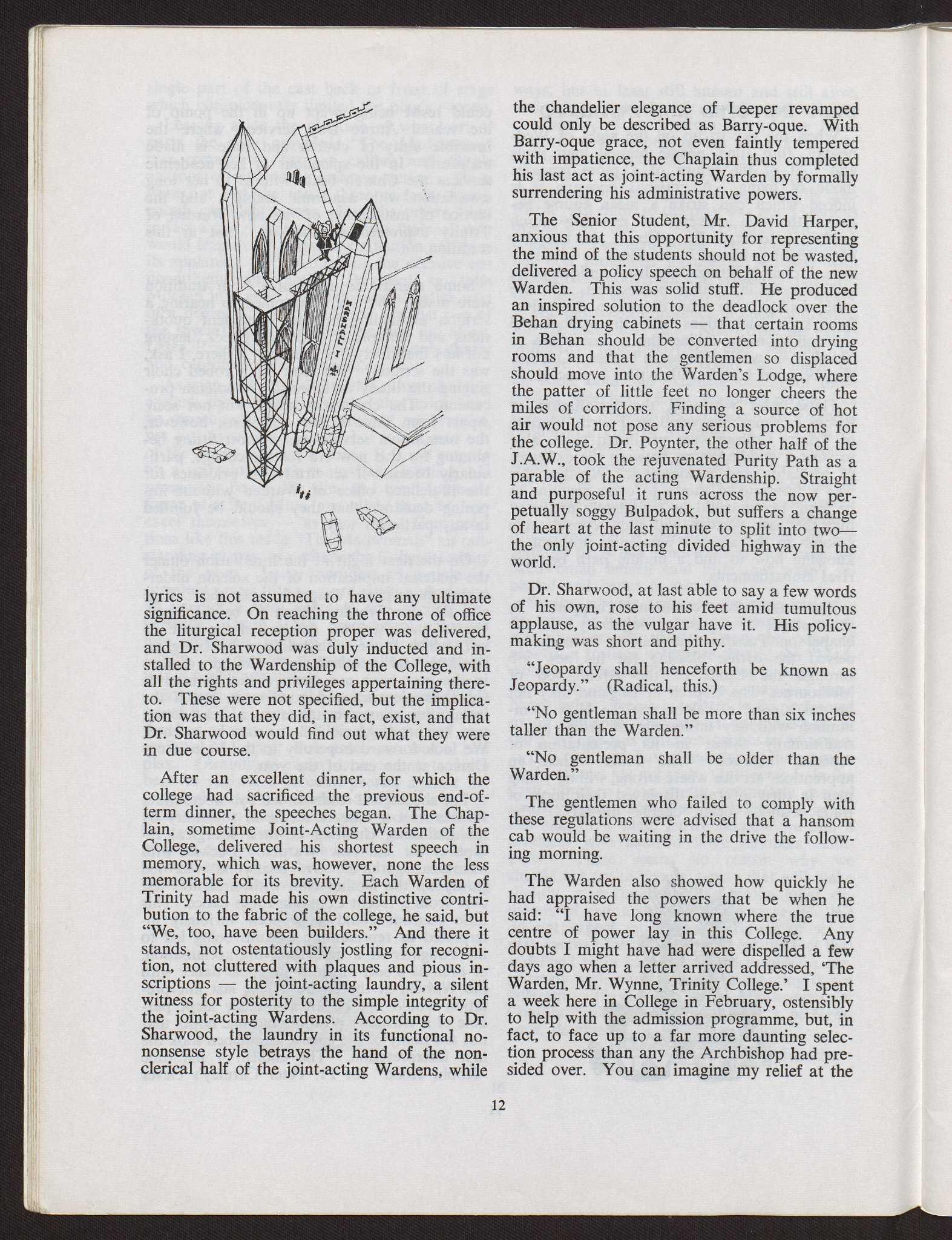 lyrics is not assumed to have any ultimate significance. On reaching the throne of office the liturgical reception proper was delivered, and Dr. Sharwood was duly inducted and installed to the Wardenship of the College, with all the rights and privileges appertaining thereto. These were not specified, but the implication was that they did, in fact, exist, and that Dr. Sharwood would find out what they were in due course.

After an excellent dinner, for which the college had sacrificed the previous end-of-term dinner, the speeches began. The Chaplain, sometime Joint-Acting Warden of the College, delivered his shortest speech in memory, which was, however, none the less memorable for its brevity. Each Warden of Trinity had made his own distinctive contribution to the fabric of the college, he said, but "We, too, have been builders." And there it stands, not ostentatiously jostling for recognition, not cluttered with plaques and pious inscriptions — the joint-acting laundry, a silent witness for posterity to the simple integrity of the joint-acting Wardens. According to Dr. Sharwood, the laundry in its functional no-nonsense style betrays the hand of the non-clerical half of the joint-acting Wardens, while the chandelier elegance of Leeper revamped could only be described as Barry-oque. With Barry-oque grace, not even faintly tempered with impatience, the Chaplain thus completed his last act as joint-acting Warden by formally surrendering his administrative powers.

The Senior Student, Mr. David Harper, anxious that this opportunity for representing the mind of the students should not be wasted, delivered a policy speech on behalf of the new Warden. This was solid stuff. He produced an inspired solution to the deadlock over the Behan drying cabinets — that certain rooms in Behan should be converted into drying rooms and that the gentlemen so displaced should move into the Warden's Lodge, where the patter of little feet no longer cheers the miles of corridors. Finding a source of hot air would not pose any serious problems for the college. Dr. Poynter, the other half of the J.A.W., took the rejuvenated Purity Path as a parable of the acting Wardenship. Straight and purposeful it runs across the now perpetually soggy Bulpadok, but suffers a change of heart at the last minute to split into two— the only joint-acting divided highway in the world.

Dr. Sharwood, at last able to say a few words of his own, rose to his feet amid tumultous applause, as the vulgar have it. His policy-making was short and pithy.

"Jeopardy shall henceforth be known as Jeopardy." (Radical, this.)

"No gentleman shall be more than six inches taller than the Warden."

"No gentleman shall be older than the Warden."

The gentlemen who failed to comply with these regulations were advised that a hansom cab would be waiting in the drive the following morning.

The Warden also showed how quickly he had appraised the powers that be when he said: "I have long known where the true centre of power lay in this College. Any doubts I might have had were dispelled a few days ago when a letter arrived addressed, 'The Warden, Mr. Wynne, Trinity College.' I spent a week here in College in February, ostensibly to help with the admission programme, but, in fact, to face up to a far more daunting selection process than any the Archbishop had presided over. You can imagine my relief at the

12